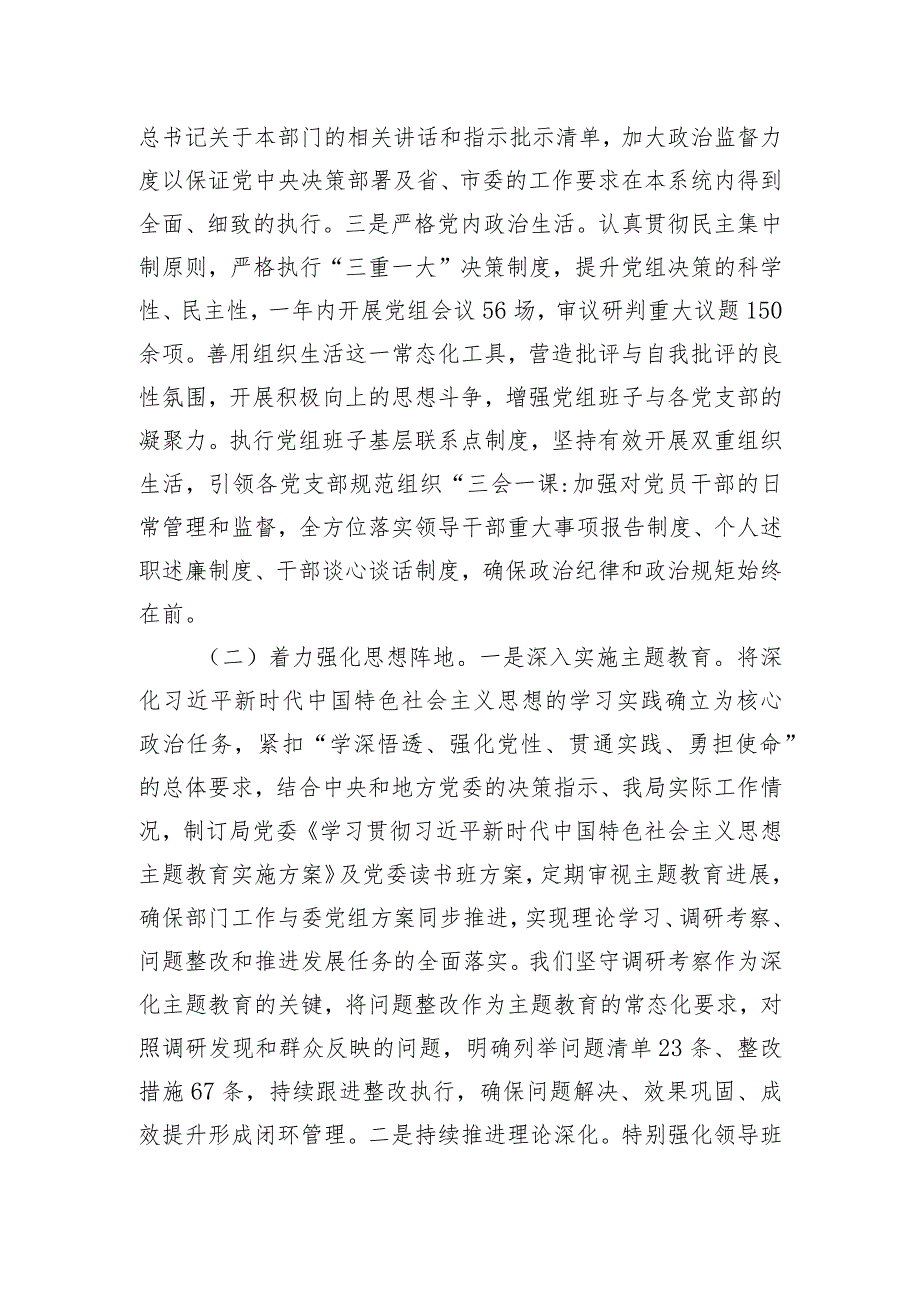 总书记关于本部门的相关讲话和指示批示清单，加大政治监督力度以保证党中央决策部署及省、市委的工作要求在本系统内得到全面、细致的执行。三是严格党内政治生活。认真贯彻民主集中制原则，严格执行“三重一大”决策制度，提升党组决策的科学性、民主性，一年内开展党组会议56场，审议研判重大议题150余项。善用组织生活这一常态化工具，营造批评与自我批评的良性氛围，开展积极向上的思想斗争，增强党组班子与各党支部的凝聚力。执行党组班子基层联系点制度，坚持有效开展双重组织生活，引领各党支部规范组织“三会一课:加强对党员干部的日常管理和监督，全方位落实领导干部重大事项报告制度、个人述职述廉制度、干部谈心谈话制度，确保政治纪律和政治规矩始终在前。

（二）着力强化思想阵地。一是深入实施主题教育。将深化习近平新时代中国特色社会主义思想的学习实践确立为核心政治任务，紧扣“学深悟透、强化党性、贯通实践、勇担使命”的总体要求，结合中央和地方党委的决策指示、我局实际工作情况，制订局党委《学习贯彻习近平新时代中国特色社会主义思想主题教育实施方案》及党委读书班方案，定期审视主题教育进展，确保部门工作与委党组方案同步推进，实现理论学习、调研考察、问题整改和推进发展任务的全面落实。我们坚守调研考察作为深化主题教育的关键，将问题整改作为主题教育的常态化要求，对照调研发现和群众反映的问题，明确列举问题清单23条、整改措施67条，持续跟进整改执行，确保问题解决、效果巩固、成效提升形成闭环管理。二是持续推进理论深化。特别强化领导班